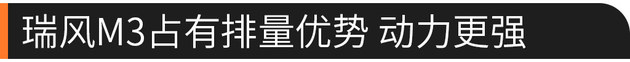 瑞风M3占有排量优势 动力更强